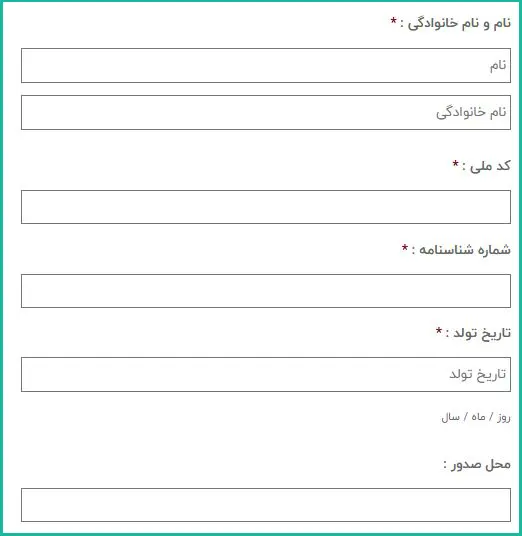 نام و نام خانوادگی : *

نام

نام خانوادگی

کد ملی : *

شماره شناسنامه : *

تاریخ تولد : *

تاریخ تولد

روز / ماه / سال

محل صدور :